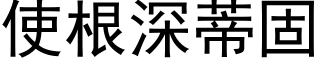 使根深蒂固